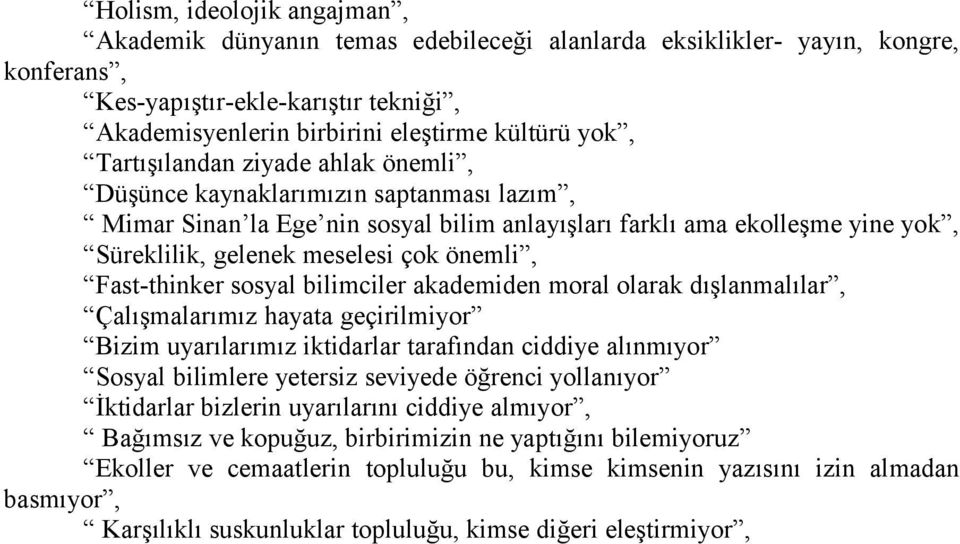 “Holism, ideolojik angajman”,

“Akademik dünyanın temas edebileceği alanlarda eksiklikler- yayın, kongre, konferans”,

“Kes-yapıştır-ekle-karıştır tekniği”,

“Akademisyenlerin birbirini eleştirme kültürü yok”,

“Tartışılandan ziyade ahlak önemli”,

“Düşünce kaynaklarımızın saptanması lazım”,

“ Mimar Sinan’la Ege’nin sosyal bilim anlayışları farklı ama ekolleşme yine yok”,

“Süreklilik, gelenek meselesi çok önemli”,

“Fast-thinker sosyal bilimciler akademiden moral olarak dışlanmalılar”,

“Çalışmalarımız hayata geçirilmiyor”

“Bizim uyarılarımız iktidarlar tarafından ciddiye alınmıyor”

“Sosyal bilimlere yetersiz seviyede öğrenci yollanıyor”

“İktidarlar bizlerin uyarılarını ciddiye almıyor”,

“ Bağımsız ve kopuğuz, birbirimizin ne yaptığını bilemiyoruz”

“Ekoller ve cemaatlerin topluluğu bu, kimse kimsenin yazısını izin almadan basmıyor”,

“ Karşılıklı suskunluklar topluluğu, kimse diğeri eleştirmiyor”,